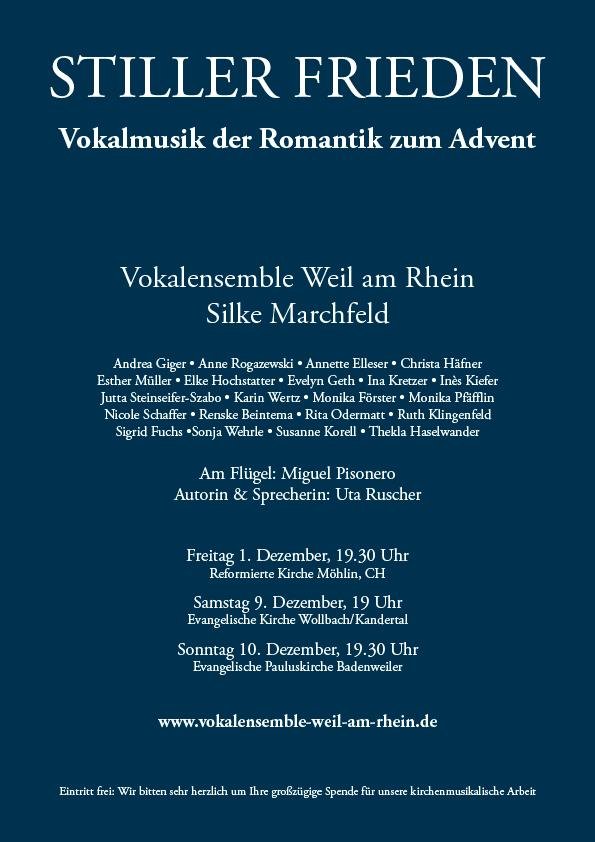 STILLER FRIEDEN
Vokalmusik der Romantik zum Advent

Vokalensemble Weil am Rhein
Silke Marchfeld

Andrea Giger • Anne Rogazewski • Annette Elleser • Christa Häfner
Esther Müller • Elke Hochstatter • Evelyn Geth • Ina Kretzer • Inès Kiefer
Jutta Steinseifer-Szabo • Karin Wertz • Monika Förster • Monika Pfäfflin
Nicole Schaffer • Renske Beintema • Rita Odermatt • Ruth Klingenfeld
Sigrid Fuchs •Sonja Wehrle • Susanne Korell • Thekla Haselwander

Am Flügel: Miguel Pisonero
Autorin & Sprecherin: Uta Ruscher

Freitag 1. Dezember, 19.30 Uhr
Reformierte Kirche Möhlin, CH

Samstag 9. Dezember, 19 Uhr
Evangelische Kirche Wollbach/Kandertal

Sonntag 10. Dezember, 19.30 Uhr
Evangelische Pauluskirche Badenweiler

www.vokalensemble-weil-am-rhein.de

Eintritt frei: Wir bitten sehr herzlich um Ihre großzügige Spende für unsere kirchenmusikalische Arbeit